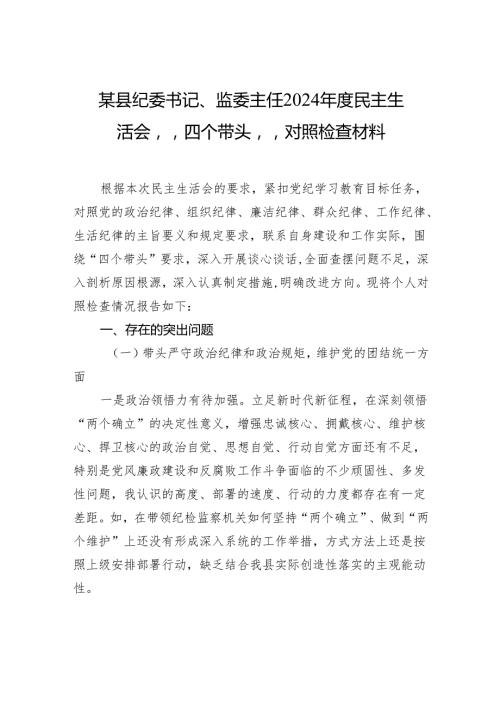 某县纪委书记、监委主任2024年度民主生活会，，四个带头，，对照检查材料

根据本次民主生活会的要求，紧扣党纪学习教育目标任务，对照党的政治纪律、组织纪律、廉洁纪律、群众纪律、工作纪律、生活纪律的主旨要义和规定要求，联系自身建设和工作实际，围绕“四个带头”要求，深入开展谈心谈话，全面查摆问题不足，深入剖析原因根源，深入认真制定措施，明确改进方向。现将个人对照检查情况报告如下：

一、存在的突出问题

（一）带头严守政治纪律和政治规矩，维护党的团结统一方面

一是政治领悟力有待加强。立足新时代新征程，在深刻领悟“两个确立”的决定性意义，增强忠诚核心、拥戴核心、维护核心、捍卫核心的政治自觉、思想自觉、行动自觉方面还有不足，特别是党风廉政建设和反腐败工作斗争面临的不少顽固性、多发性问题，我认识的高度、部署的速度、行动的力度都存在有一定差距。如，在带领纪检监察机关如何坚持“两个确立”、做到“两个维护”上还没有形成深入系统的工作举措，方式方法上还是按照上级安排部署行动，缺乏结合我县实际创造性落实的主观能动性。